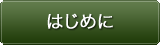 はじめに